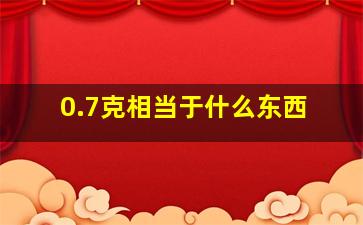 0.7克相当于什么东西